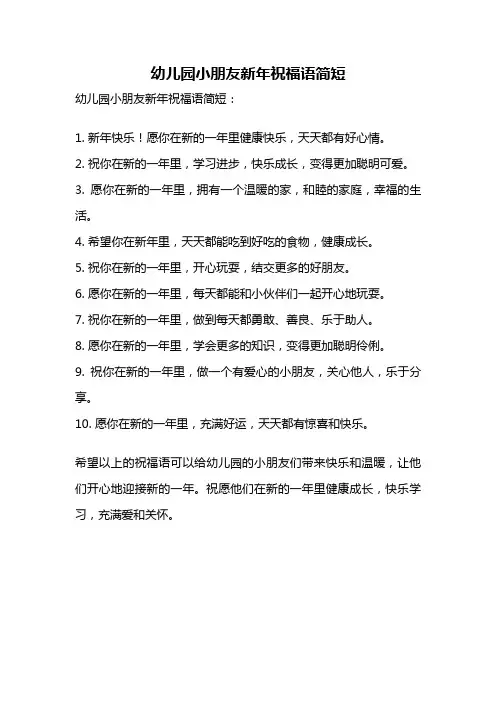 幼儿园小朋友新年祝福语简短

幼儿园小朋友新年祝福语简短：

1. 新年快乐！愿你在新的一年里健康快乐，天天都有好心情。

2. 祝你在新的一年里，学习进步，快乐成长，变得更加聪明可爱。

3. 愿你在新的一年里，拥有一个温暖的家，和睦的家庭，幸福的生活。

4. 希望你在新年里，天天都能吃到好吃的食物，健康成长。

5. 祝你在新的一年里，开心玩耍，结交更多的好朋友。

6. 愿你在新的一年里，每天都能和小伙伴们一起开心地玩耍。

7. 祝你在新的一年里，做到每天都勇敢、善良、乐于助人。

8. 愿你在新的一年里，学会更多的知识，变得更加聪明伶俐。

9. 祝你在新的一年里，做一个有爱心的小朋友，关心他人，乐于分享。

10. 愿你在新的一年里，充满好运，天天都有惊喜和快乐。

希望以上的祝福语可以给幼儿园的小朋友们带来快乐和温暖，让他们开心地迎接新的一年。祝愿他们在新的一年里健康成长，快乐学习，充满爱和关怀。